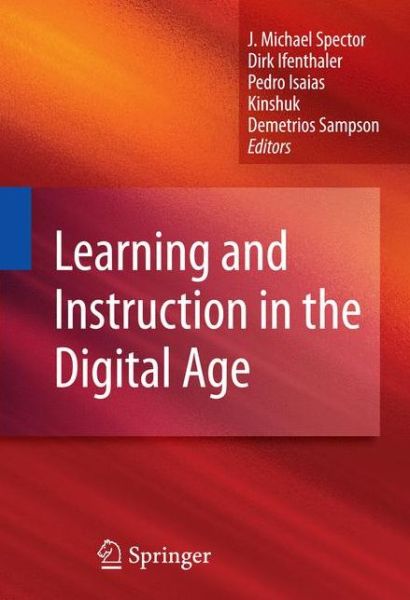 J. Michael Spector
Dirk Ifenthaler
Pedro Isaias
Kinshuk
Demetrios Sampson
Editors

Learning and Instruction in the Digital Age

Springer